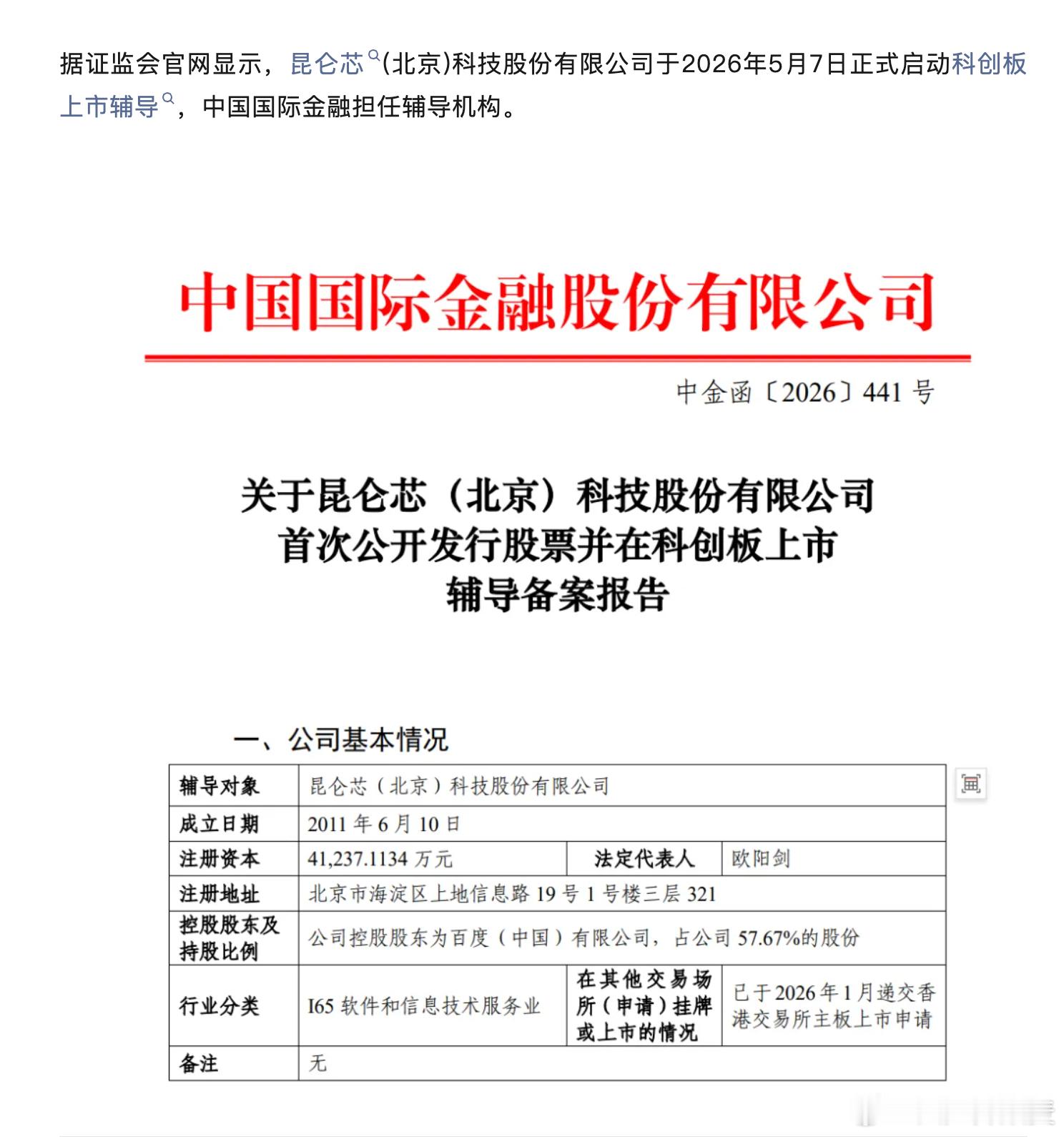 据证监会官网显示，昆仑芯(北京)科技股份有限公司于2026年5月7日正式启动科创板上市辅导，中国国际金融担任辅导机构。

中国国际金融股份有限公司

中金函〔2026〕441 号

关于昆仑芯（北京）科技股份有限公司
首次公开发行股票并在科创板上市
辅导备案报告

一、公司基本情况

| 辅导对象 | 昆仑芯（北京）科技股份有限公司 | | |
|---|---|---|---|
| 成立日期 | 2011 年 6 月 10 日 | | |
| 注册资本 | 41,237.1134 万元 | 法定代表人 | 欧阳剑 |
| 注册地址 | 北京市海淀区上地信息路 19 号 1 号楼三层 321 | | |
| 控股股东及持股比例 | 公司控股股东为百度（中国）有限公司，占公司 57.67%的股份 | | |
| 行业分类 | I65 软件和信息技术服务业 | 在其他交易场所（申请）挂牌或上市的情况 | 已于 2026 年 1 月递交香港交易所主板上市申请 |
| 备注 | 无 | | |